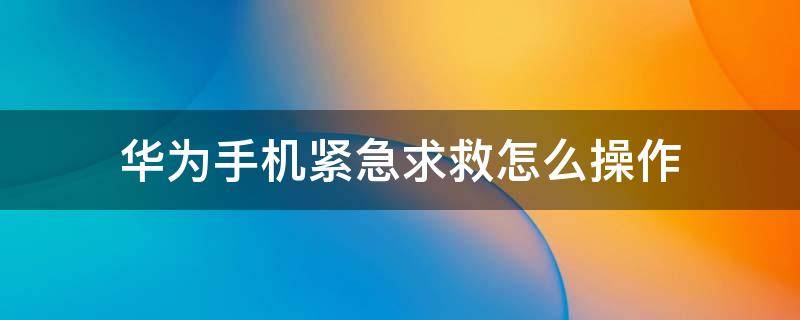 华为手机紧急求救怎么操作